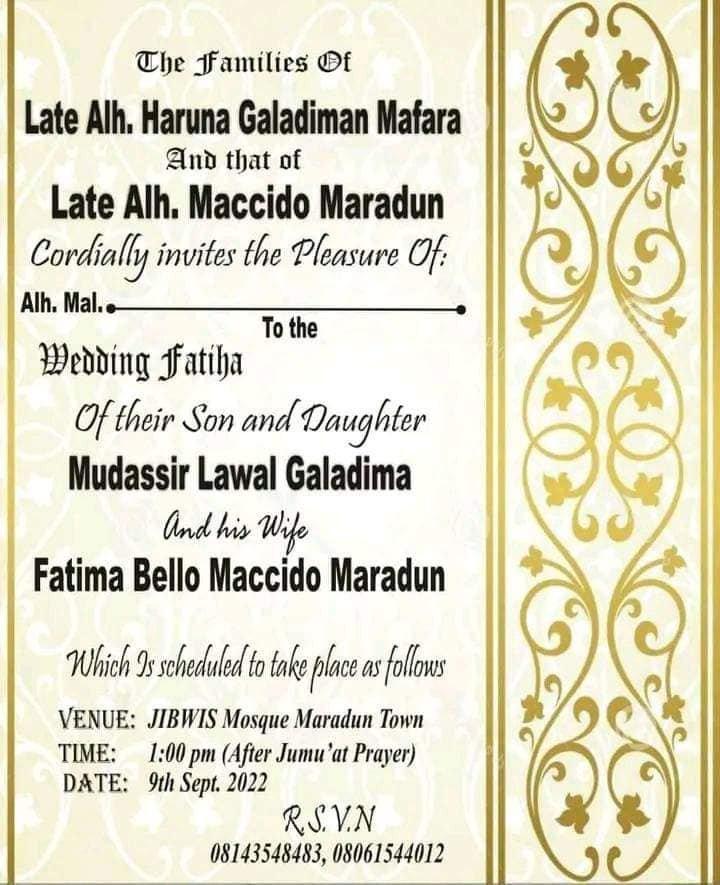 The Families Of

Late Alh. Haruna Galadiman Mafara

And that of

Late Alh. Maccido Maradun

Cordially invites the Pleasure Of:

Alh. Mal. ____

To the

Wedding Fatiha

Of their Son and Daughter

Mudassir Lawal Galadima

And his Wife

Fatima Bello Maccido Maradun

Which Is scheduled to take place as follows

VENUE: JIBWIS Mosque Maradun Town
TIME: 1:00 pm (After Jumu'at Prayer)
DATE: 9th Sept. 2022

R.S.V.N
08143548483, 08061544012